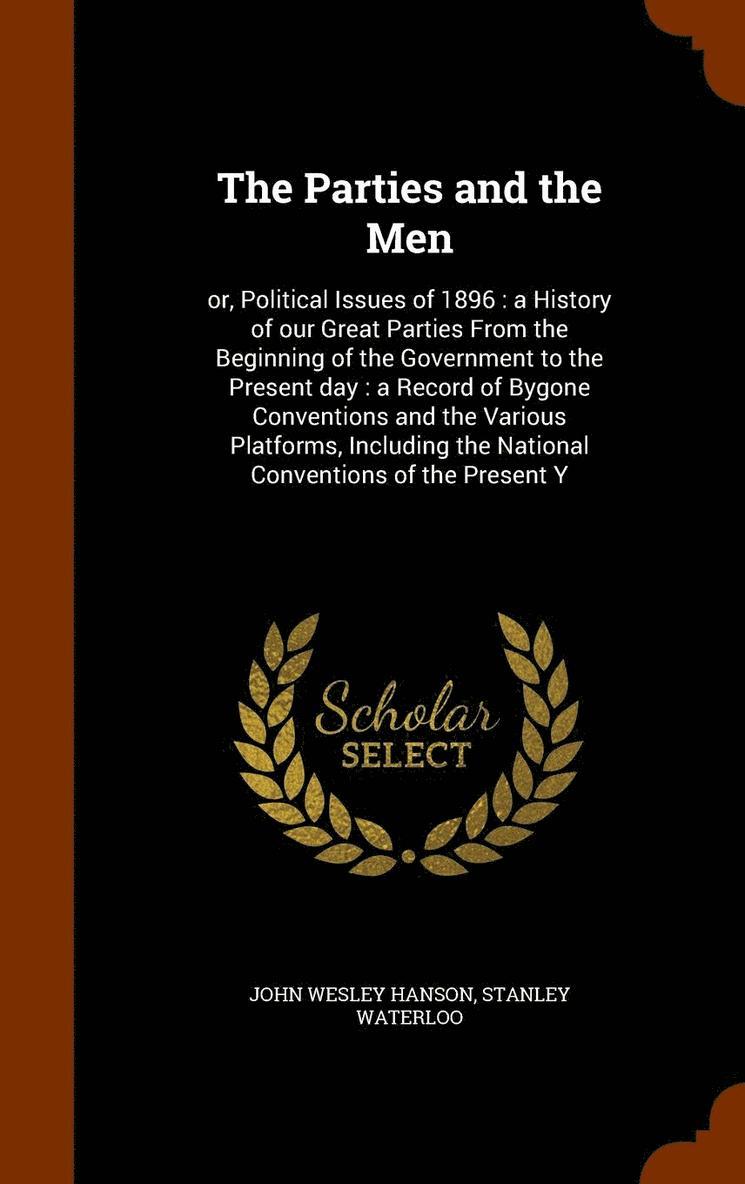 The Parties and the Men

or, Political Issues of 1896 : a History of our Great Parties From the Beginning of the Government to the Present day : a Record of Bygone Conventions and the Various Platforms, Including the National Conventions of the Present Y

Scholar
SELECT

JOHN WESLEY HANSON, STANLEY WATERLOO